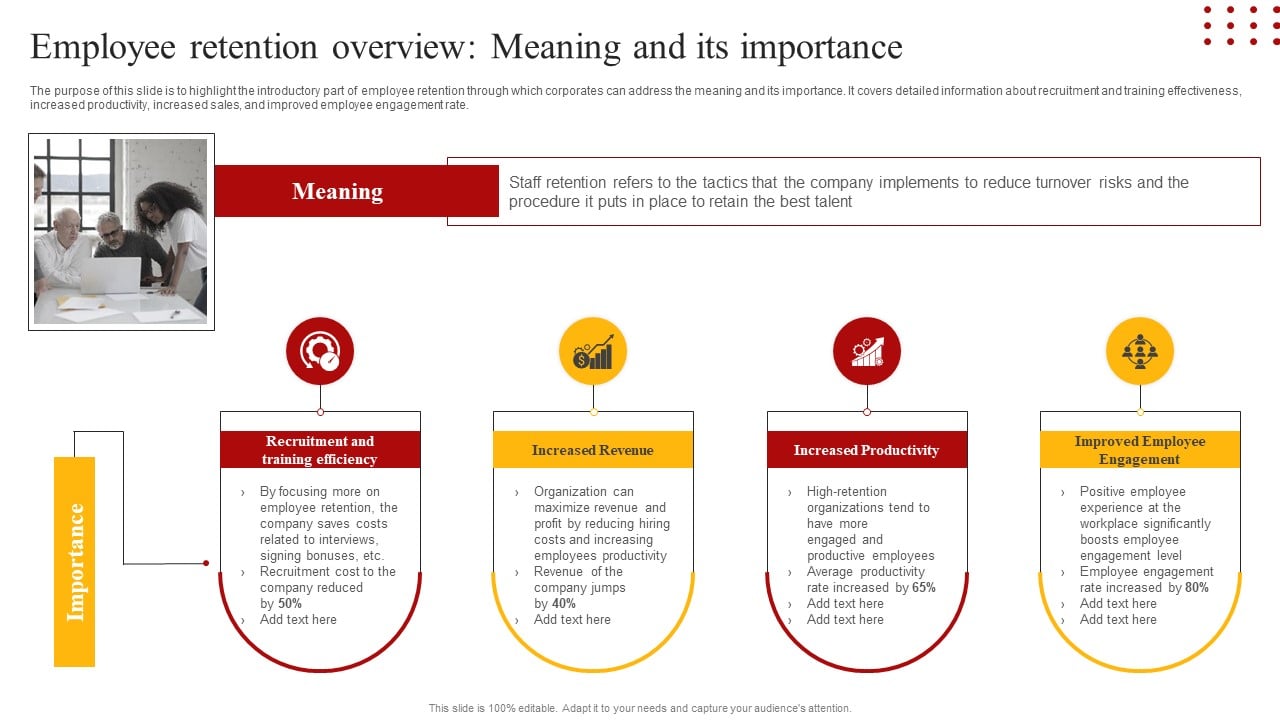 Employee retention overview: Meaning and its importance

The purpose of this slide is to highlight the introductory part of employee retention through which corporates can address the meaning and its importance. It covers detailed information about recruitment and training effectiveness, increased productivity, increased sales, and improved employee engagement rate.

Meaning

Staff retention refers to the tactics that the company implements to reduce turnover risks and the procedure it puts in place to retain the best talent

Importance

Recruitment and training efficiency

› By focusing more on employee retention, the company saves costs related to interviews, signing bonuses, etc.
› Recruitment cost to the company reduced by 50%
› Add text here

Increased Revenue

› Organization can maximize revenue and profit by reducing hiring costs and increasing employees productivity
› Revenue of the company jumps by 40%
› Add text here

Increased Productivity

› High-retention organizations tend to have more engaged and productive employees
› Average productivity rate increased by 65%
› Add text here
› Add text here

Improved Employee Engagement

› Positive employee experience at the workplace significantly boosts employee engagement level
› Employee engagement rate increased by 80%
› Add text here
› Add text here

This slide is 100% editable. Adapt it to your needs and capture your audience's attention.